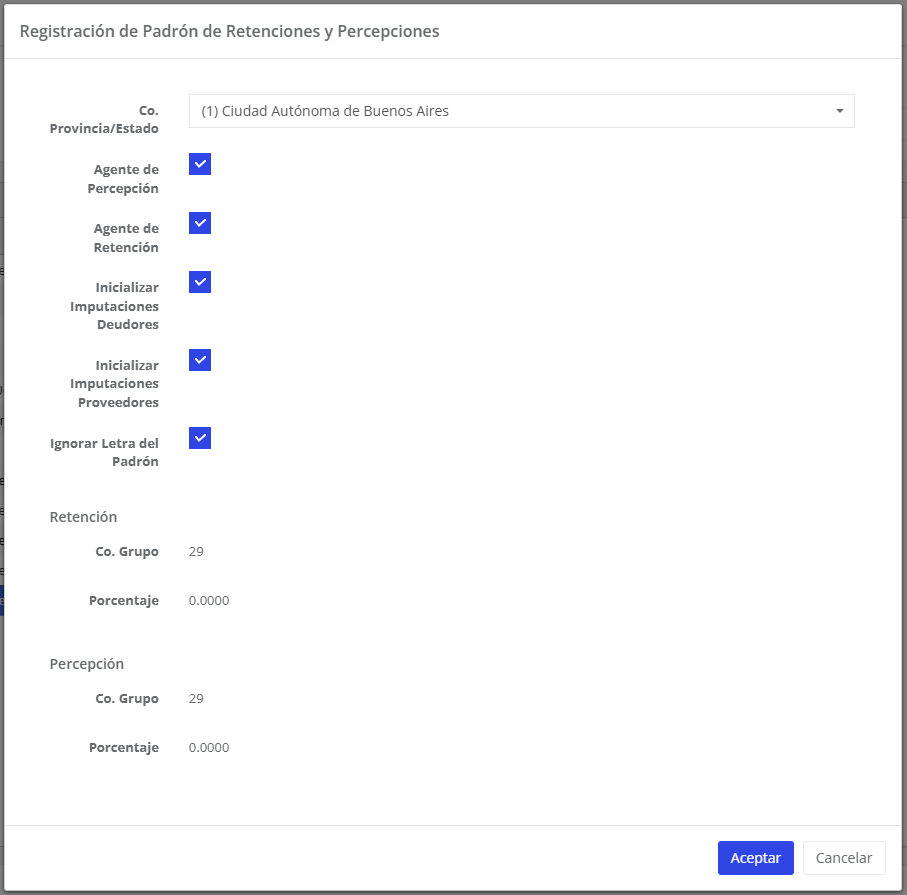 Registración de Padrón de Retenciones y Percepciones

Co. Provincia/Estado
(1) Ciudad Autónoma de Buenos Aires

Agente de Percepción

Agente de Retención

Inicializar Imputaciones Deudores

Inicializar Imputaciones Proveedores

Ignorar Letra del Padrón

Retención

Co. Grupo
29

Porcentaje
0.0000

Percepción

Co. Grupo
29

Porcentaje
0.0000

Aceptar
Cancelar